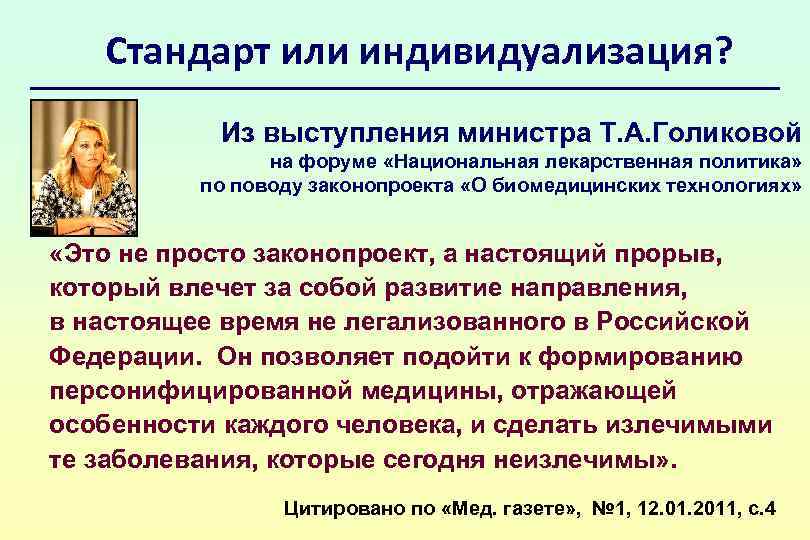 Стандарт или индивидуализация?

Из выступления министра Т.А.Голиковой
на форуме «Национальная лекарственная политика»
по поводу законопроекта «О биомедицинских технологиях»

«Это не просто законопроект, а настоящий прорыв, который влечет за собой развитие направления, в настоящее время не легализованного в Российской Федерации. Он позволяет подойти к формированию персонифицированной медицины, отражающей особенности каждого человека, и сделать излечимыми те заболевания, которые сегодня неизлечимы».

Цитировано по «Мед. газете», №1, 12.01.2011, с.4